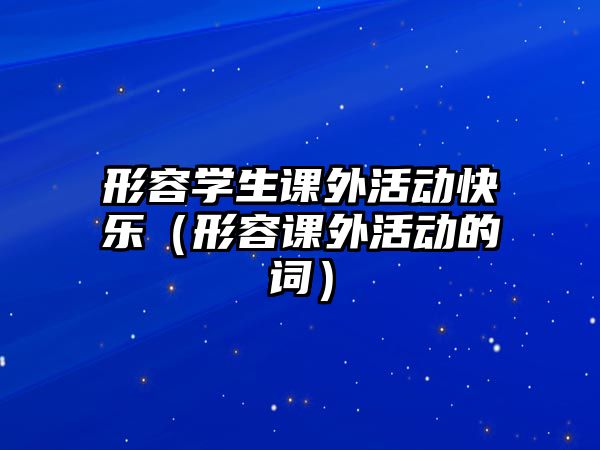 形容学生课外活动快乐（形容课外活动的词）